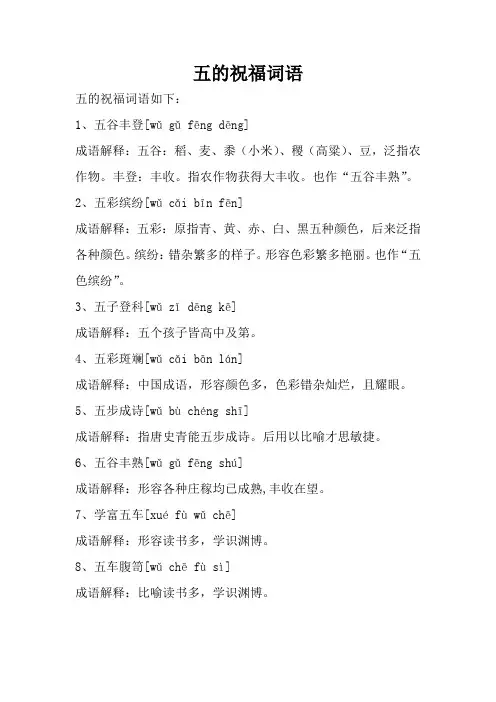 五的祝福词语

五的祝福词语如下：

1、五谷丰登[wǔ gǔ fēng dēng]

成语解释：五谷：稻、麦、黍（小米）、稷（高粱）、豆，泛指农作物。丰登：丰收。指农作物获得大丰收。也作“五谷丰熟”。

2、五彩缤纷[wǔ cǎi bīn fēn]

成语解释：五彩：原指青、黄、赤、白、黑五种颜色，后来泛指各种颜色。缤纷：错杂繁多的样子。形容色彩繁多艳丽。也作“五色缤纷”。

3、五子登科[wǔ zǐ dēng kē]

成语解释：五个孩子皆高中及第。

4、五彩斑斓[wǔ cǎi bān lán]

成语解释：中国成语，形容颜色多，色彩错杂灿烂，且耀眼。

5、五步成诗[wǔ bù chéng shī]

成语解释：指唐史青能五步成诗。后用以比喻才思敏捷。

6、五谷丰熟[wǔ gǔ fēng shú]

成语解释：形容各种庄稼均已成熟,丰收在望。

7、学富五车[xué fù wǔ chē]

成语解释：形容读书多，学识渊博。

8、五车腹笥[wǔ chē fù sì]

成语解释：比喻读书多，学识渊博。